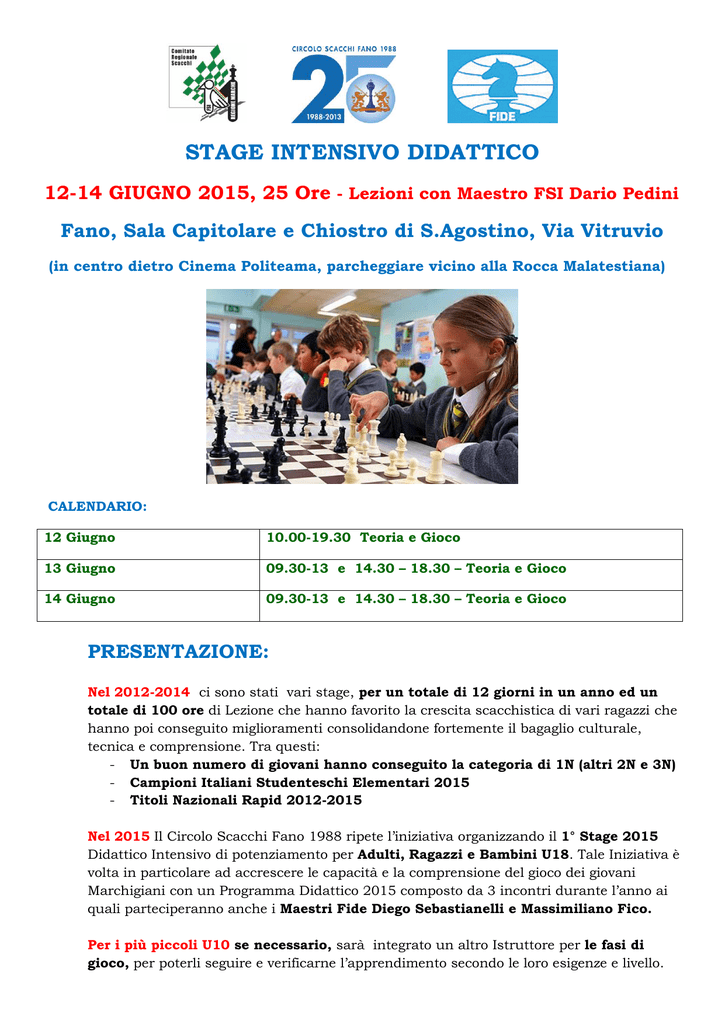 Comitato Regionale Scacchi

CIRCOLO SCACCHI FANO 1988

25

1988-2013

FIDE

STAGE INTENSIVO DIDATTICO

12-14 GIUGNO 2015, 25 Ore - Lezioni con Maestro FSI Dario Pedini

Fano, Sala Capitolare e Chiostro di S.Agostino, Via Vitruvio

(in centro dietro Cinema Politeama, parcheggiare vicino alla Rocca Malatestiana)

CALENDARIO:

| 12 Giugno | 10.00-19.30 Teoria e Gioco |
|---|---|
| 13 Giugno | 09.30-13 e 14.30 – 18.30 – Teoria e Gioco |
| 14 Giugno | 09.30-13 e 14.30 – 18.30 – Teoria e Gioco |

PRESENTAZIONE:

Nel 2012-2014 ci sono stati vari stage, per un totale di 12 giorni in un anno ed un totale di 100 ore di Lezione che hanno favorito la crescita scacchistica di vari ragazzi che hanno poi conseguito miglioramenti consolidandone fortemente il bagaglio culturale, tecnica e comprensione. Tra questi:
- Un buon numero di giovani hanno conseguito la categoria di 1N (altri 2N e 3N)
- Campioni Italiani Studenteschi Elementari 2015
- Titoli Nazionali Rapid 2012-2015

Nel 2015 Il Circolo Scacchi Fano 1988 ripete l'iniziativa organizzando il 1° Stage 2015 Didattico Intensivo di potenziamento per Adulti, Ragazzi e Bambini U18. Tale Iniziativa è volta in particolare ad accrescere le capacità e la comprensione del gioco dei giovani Marchigiani con un Programma Didattico 2015 composto da 3 incontri durante l'anno ai quali parteciperanno anche i Maestri Fide Diego Sebastianelli e Massimiliano Fico.

Per i più piccoli U10 se necessario, sarà integrato un altro Istruttore per le fasi di gioco, per poterli seguire e verificarne l'apprendimento secondo le loro esigenze e livello.